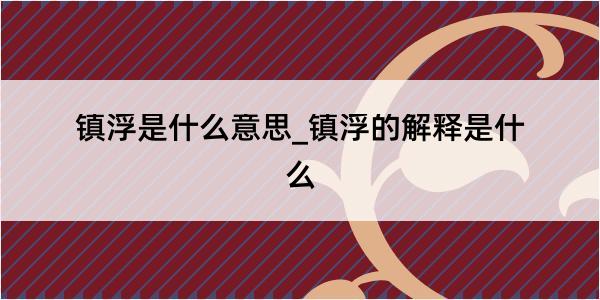 镇浮是什么意思_镇浮的解释是什么